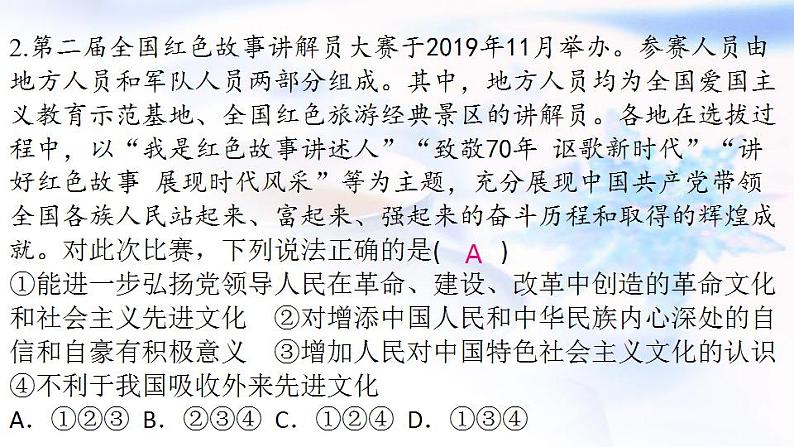 2.第二届全国红色故事讲解员大赛于2019年11月举办。参赛人员由地方人员和军队人员两部分组成。其中，地方人员均为全国爱国主义教育示范基地、全国红色旅游经典景区的讲解员。各地在选拔过程中，以“我是红色故事讲述人”“致敬70年 讴歌新时代”“讲好红色故事 展现时代风采”等为主题，充分展现中国共产党带领全国各族人民站起来、富起来、强起来的奋斗历程和取得的辉煌成就。对此次比赛，下列说法正确的是( A )
①能进一步弘扬党领导人民在革命、建设、改革中创造的革命文化和社会主义先进文化 ②对增添中国人民和中华民族内心深处的自信和自豪有积极意义 ③增加人民对中国特色社会主义文化的认识 ④不利于我国吸收外来先进文化
A. ①②③ B. ②③④ C. ①②④ D. ①③④